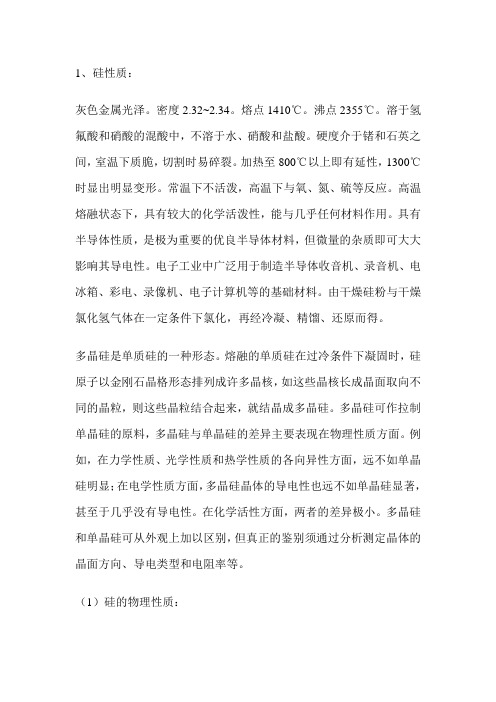 1、硅性质：

灰色金属光泽。密度 2.32~2.34。熔点 1410℃。沸点 2355℃。溶于氢氟酸和硝酸的混酸中，不溶于水、硝酸和盐酸。硬度介于锗和石英之间，室温下质脆，切割时易碎裂。加热至 800℃以上即有延性，1300℃时显出明显变形。常温下不活泼，高温下与氧、氮、硫等反应。高温熔融状态下，具有较大的化学活泼性，能与几乎任何材料作用。具有半导体性质，是极为重要的优良半导体材料，但微量的杂质即可大大影响其导电性。电子工业中广泛用于制造半导体收音机、录音机、电冰箱、彩电、录像机、电子计算机等的基础材料。由干燥硅粉与干燥氯化氢气体在一定条件下氯化，再经冷凝、精馏、还原而得。

多晶硅是单质硅的一种形态。熔融的单质硅在过冷条件下凝固时，硅原子以金刚石晶格形态排列成许多晶核，如这些晶核长成晶面取向不同的晶粒，则这些晶粒结合起来，就结晶成多晶硅。多晶硅可作拉制单晶硅的原料，多晶硅与单晶硅的差异主要表现在物理性质方面。例如，在力学性质、光学性质和热学性质的各向异性方面，远不如单晶硅明显；在电学性质方面，多晶硅晶体的导电性也远不如单晶硅显著，甚至于几乎没有导电性。在化学活性方面，两者的差异极小。多晶硅和单晶硅可从外观上加以区别，但真正的鉴别须通过分析测定晶体的晶面方向、导电类型和电阻率等。

（1）硅的物理性质：